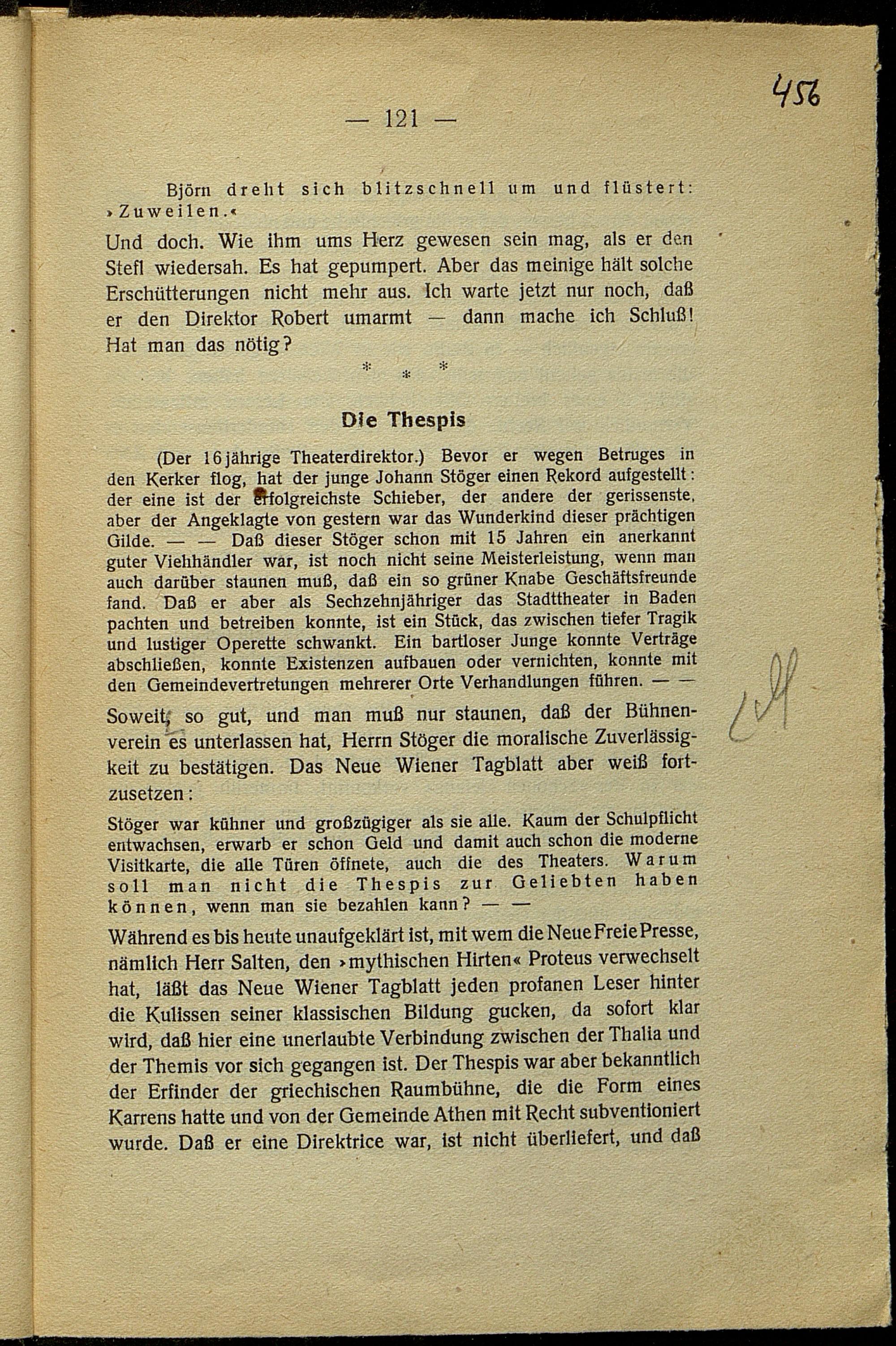 456

— 121 —

Björn dreht sich blitzschnell um und flüstert: »Zuweilen.«

Und doch. Wie ihm ums Herz gewesen sein mag, als er den Stefl wiedersah. Es hat gepumpert. Aber das meinige hält solche Erschütterungen nicht mehr aus. Ich warte jetzt nur noch, daß er den Direktor Robert umarmt — dann mache ich Schluß! Hat man das nötig?

* * *

Die Thespis

(Der 16jährige Theaterdirektor.) Bevor er wegen Betruges in den Kerker flog, hat der junge Johann Stöger einen Rekord aufgestellt: der eine ist der erfolgreichste Schieber, der andere der gerissenste, aber der Angeklagte von gestern war das Wunderkind dieser prächtigen Gilde. — — Daß dieser Stöger schon mit 15 Jahren ein anerkannt guter Viehhändler war, ist noch nicht seine Meisterleistung, wenn man auch darüber staunen muß, daß ein so grüner Knabe Geschäftsfreunde fand. Daß er aber als Sechzehnjähriger das Stadttheater in Baden pachten und betreiben konnte, ist ein Stück, das zwischen tiefer Tragik und lustiger Operette schwankt. Ein bartloser Junge konnte Verträge abschließen, konnte Existenzen aufbauen oder vernichten, konnte mit den Gemeindevertretungen mehrerer Orte Verhandlungen führen. — —

Soweit, so gut, und man muß nur staunen, daß der Bühnenverein es unterlassen hat, Herrn Stöger die moralische Zuverlässigkeit zu bestätigen. Das Neue Wiener Tagblatt aber weiß fortzusetzen:

Stöger war kühner und großzügiger als sie alle. Kaum der Schulpflicht entwachsen, erwarb er schon Geld und damit auch schon die moderne Visitkarte, die alle Türen öffnete, auch die des Theaters. Warum soll man nicht die Thespis zur Geliebten haben können, wenn man sie bezahlen kann? — —

Während es bis heute unaufgeklärt ist, mit wem die Neue Freie Presse, nämlich Herr Salten, den »mythischen Hirten« Proteus verwechselt hat, läßt das Neue Wiener Tagblatt jeden profanen Leser hinter die Kulissen seiner klassischen Bildung gucken, da sofort klar wird, daß hier eine unerlaubte Verbindung zwischen der Thalia und der Themis vor sich gegangen ist. Der Thespis war aber bekanntlich der Erfinder der griechischen Raumbühne, die die Form eines Karrens hatte und von der Gemeinde Athen mit Recht subventioniert wurde. Daß er eine Direktrice war, ist nicht überliefert, und daß